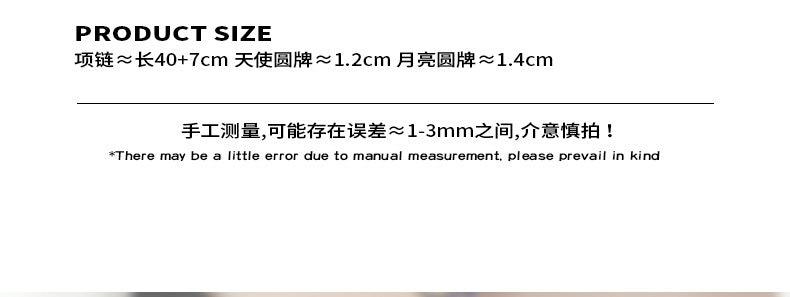 PRODUCT SIZE
项链≈长40+7cm 天使圆牌≈1.2cm 月亮圆牌≈1.4cm

手工测量,可能存在误差≈1-3mm之间,介意慎拍！
*There may be a little error due to manual measurement, please prevail in kind